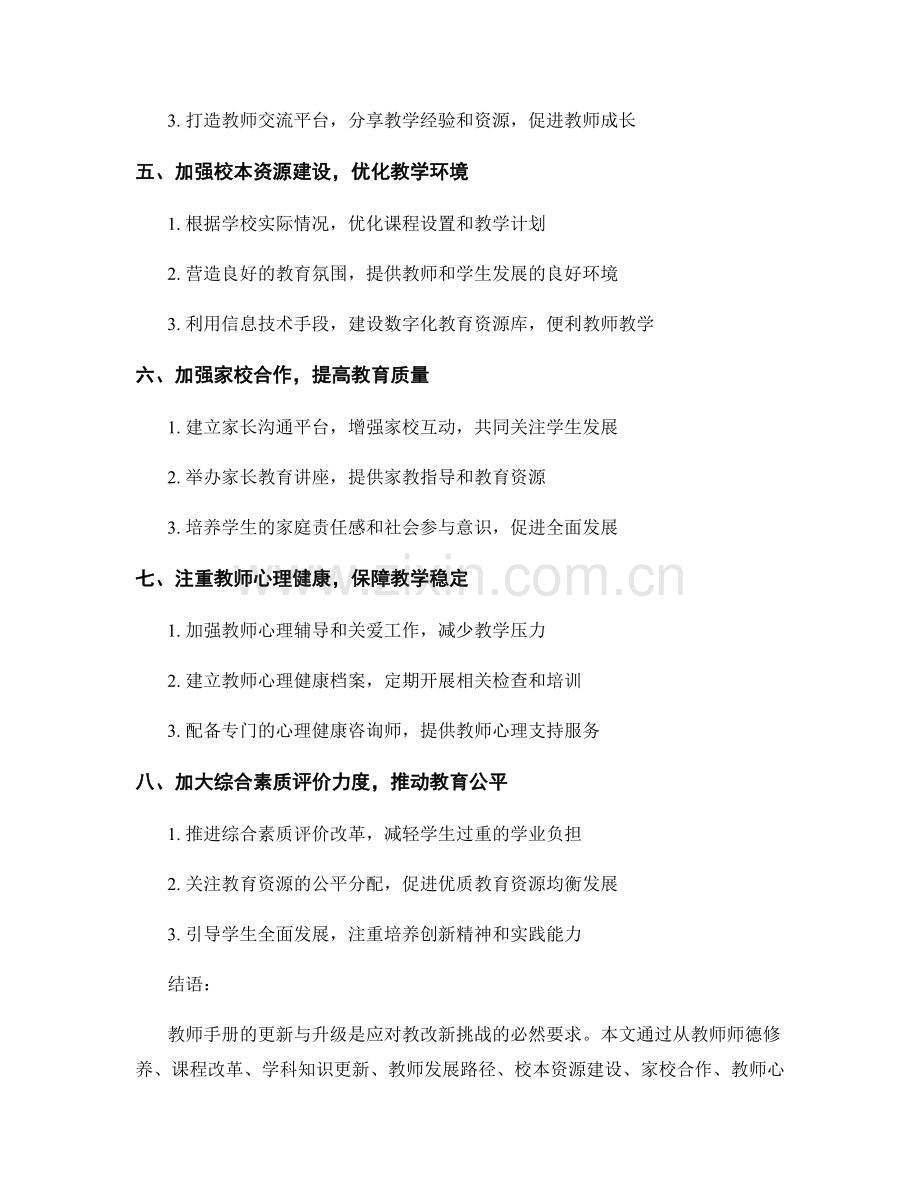 3. 打造教师交流平台，分享教学经验和资源，促进教师成长

五、加强校本资源建设，优化教学环境

1. 根据学校实际情况，优化课程设置和教学计划

2. 营造良好的教育氛围，提供教师和学生发展的良好环境

3. 利用信息技术手段，建设数字化教育资源库，便利教师教学

六、加强家校合作，提高教育质量

1. 建立家长沟通平台，增强家校互动，共同关注学生发展

2. 举办家长教育讲座，提供家教指导和教育资源

3. 培养学生的家庭责任感和社会参与意识，促进全面发展

七、注重教师心理健康，保障教学稳定

1. 加强教师心理辅导和关爱工作，减少教学压力

2. 建立教师心理健康档案，定期开展相关检查和培训

3. 配备专门的心理健康咨询师，提供教师心理支持服务

八、加大综合素质评价力度，推动教育公平

1. 推进综合素质评价改革，减轻学生过重的学业负担

2. 关注教育资源的公平分配，促进优质教育资源均衡发展

3. 引导学生全面发展，注重培养创新精神和实践能力

结语：

教师手册的更新与升级是应对教改新挑战的必然要求。本文通过从教师师德修养、课程改革、学科知识更新、教师发展路径、校本资源建设、家校合作、教师心

www.zixin.com.cn